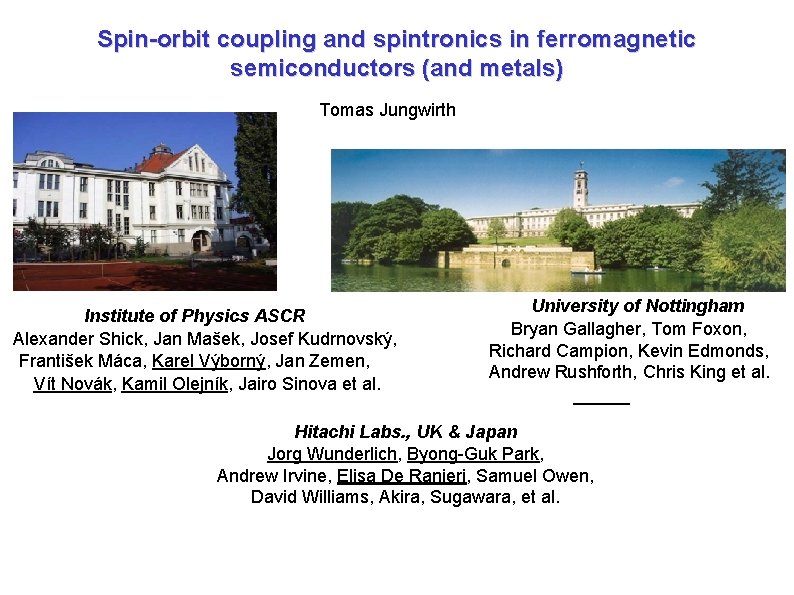 Spin-orbit coupling and spintronics in ferromagnetic semiconductors (and metals)

Tomas Jungwirth

Institute of Physics ASCR
Alexander Shick, Jan Mašek, Josef Kudrnovský,
František Máca, Karel Výborný, Jan Zemen,
Vít Novák, Kamil Olejník, Jairo Sinova et al.

University of Nottingham
Bryan Gallagher, Tom Foxon,
Richard Campion, Kevin Edmonds,
Andrew Rushforth, Chris King et al.

Hitachi Labs., UK & Japan
Jorg Wunderlich, Byong-Guk Park,
Andrew Irvine, Elisa De Ranieri, Samuel Owen,
David Williams, Akira, Sugawara, et al.